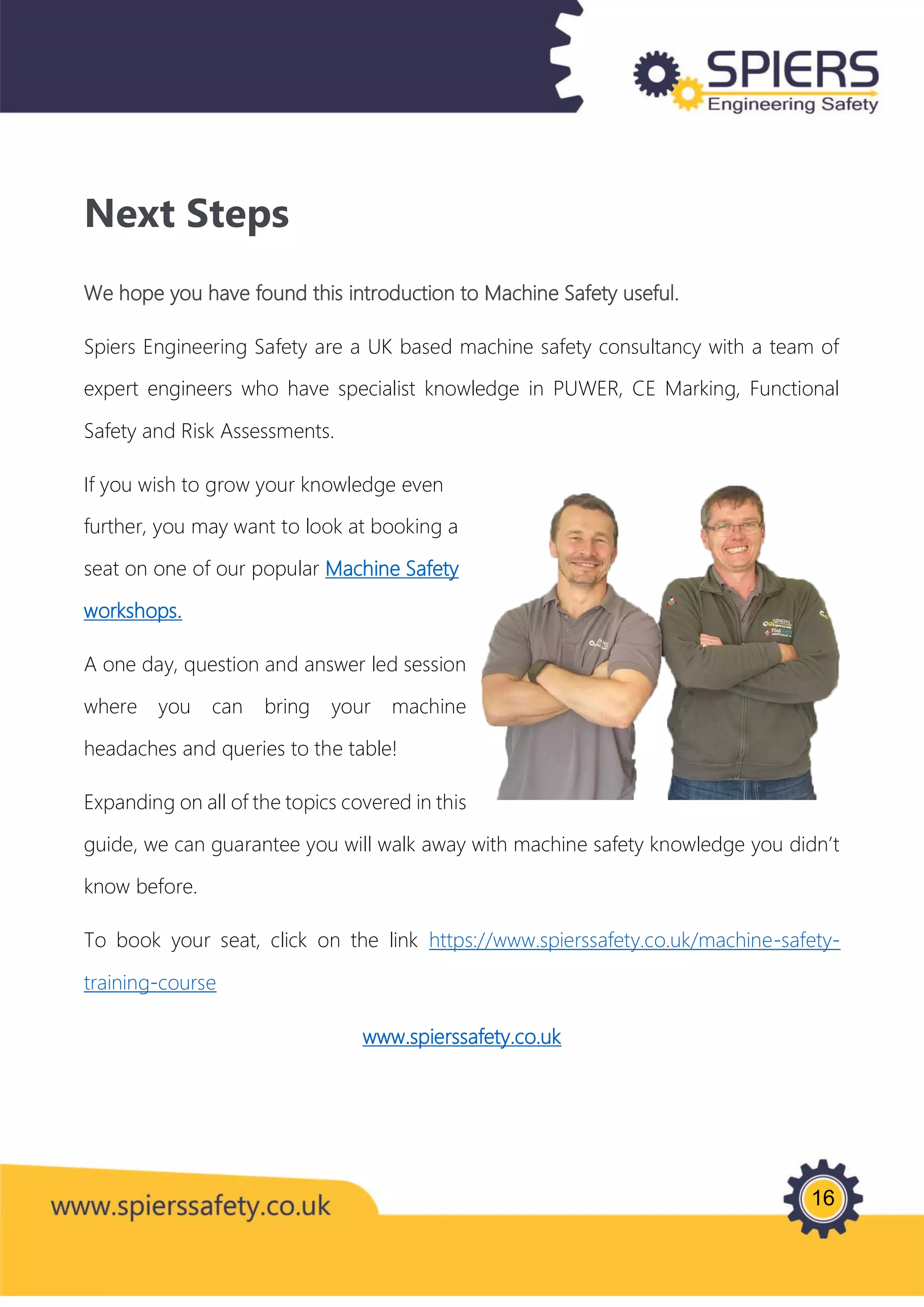 SPIERS
Engineering Safety

Next Steps

We hope you have found this introduction to Machine Safety useful.

Spiers Engineering Safety are a UK based machine safety consultancy with a team of expert engineers who have specialist knowledge in PUWER, CE Marking, Functional Safety and Risk Assessments.

If you wish to grow your knowledge even further, you may want to look at booking a seat on one of our popular Machine Safety workshops.

A one day, question and answer led session where you can bring your machine headaches and queries to the table!

Expanding on all of the topics covered in this guide, we can guarantee you will walk away with machine safety knowledge you didn't know before.

To book your seat, click on the link https://www.spierssafety.co.uk/machine-safety-training-course

www.spierssafety.co.uk

www.spierssafety.co.uk

16